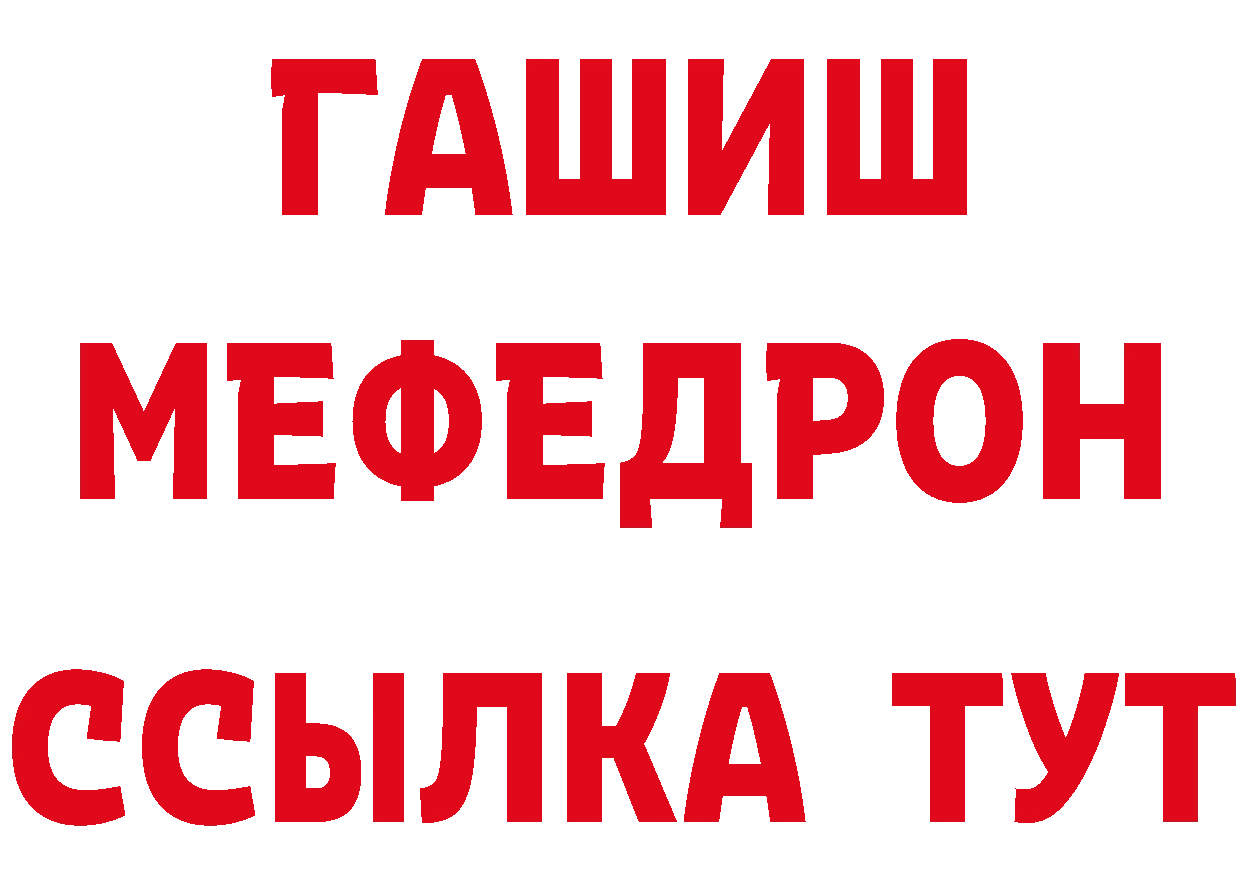 ГАШИШ
МЕФЕДРОН
ССЫЛКА ТУТ